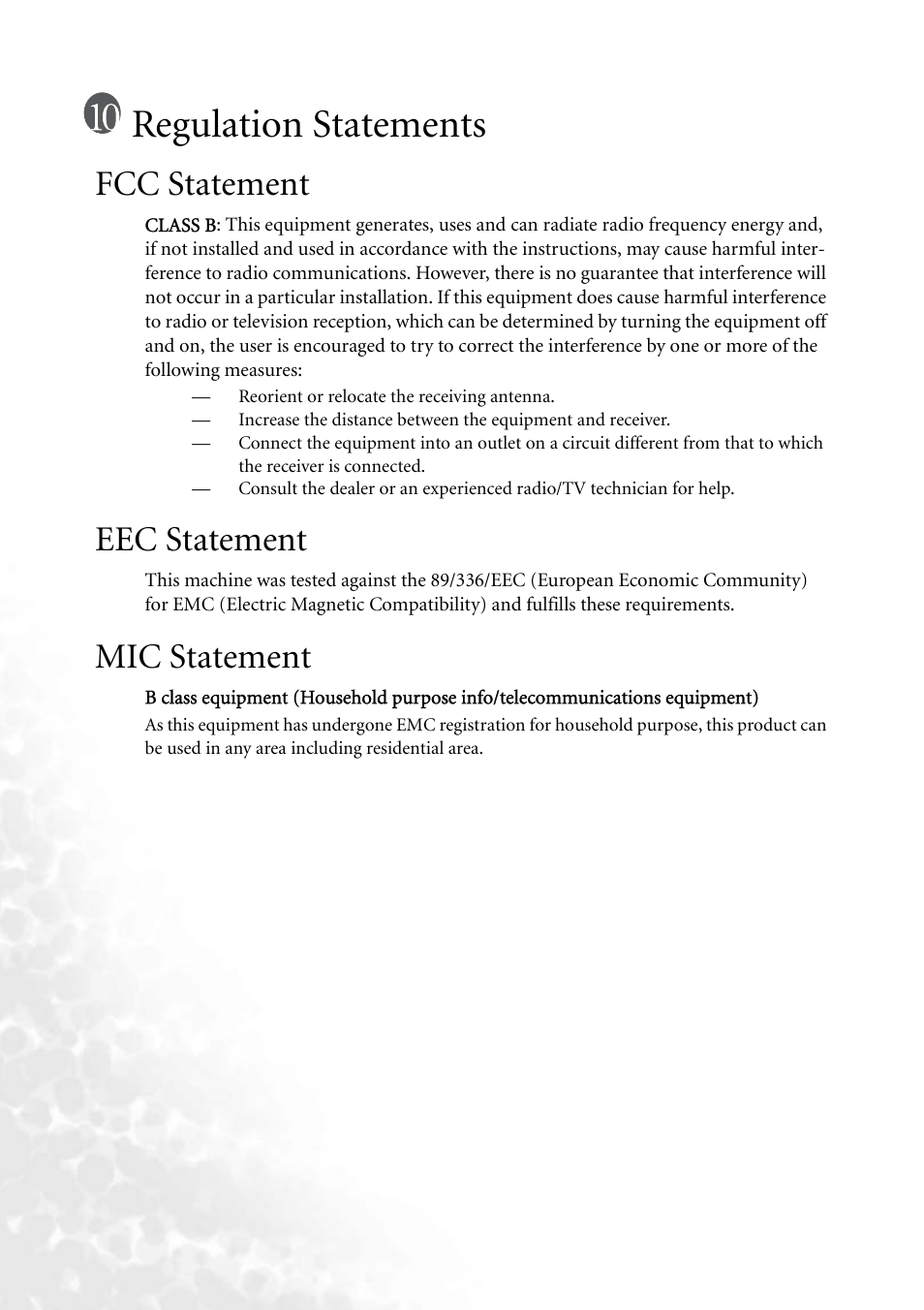 10 Regulation Statements

FCC Statement

CLASS B: This equipment generates, uses and can radiate radio frequency energy and, if not installed and used in accordance with the instructions, may cause harmful interference to radio communications. However, there is no guarantee that interference will not occur in a particular installation. If this equipment does cause harmful interference to radio or television reception, which can be determined by turning the equipment off and on, the user is encouraged to try to correct the interference by one or more of the following measures:

— Reorient or relocate the receiving antenna.
— Increase the distance between the equipment and receiver.
— Connect the equipment into an outlet on a circuit different from that to which the receiver is connected.
— Consult the dealer or an experienced radio/TV technician for help.

EEC Statement

This machine was tested against the 89/336/EEC (European Economic Community) for EMC (Electric Magnetic Compatibility) and fulfills these requirements.

MIC Statement

B class equipment (Household purpose info/telecommunications equipment)

As this equipment has undergone EMC registration for household purpose, this product can be used in any area including residential area.